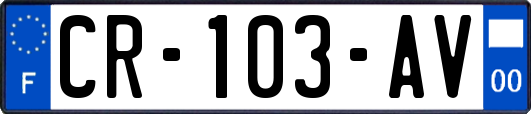 F
CR-103-AV
00